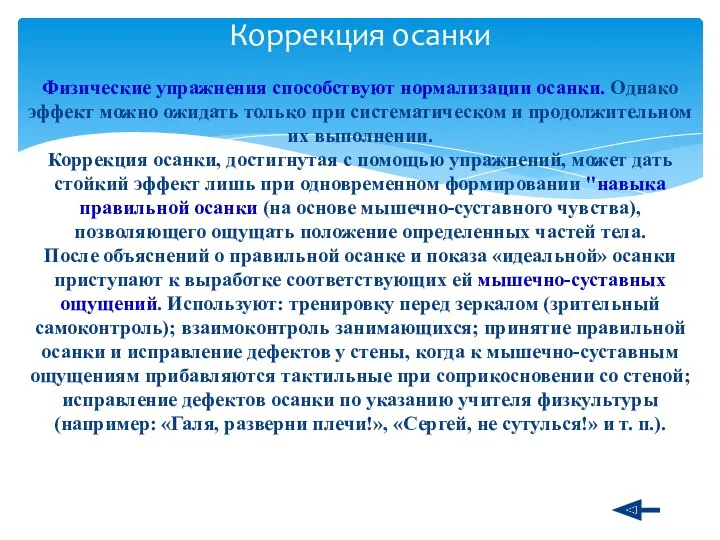 Коррекция осанки

Физические упражнения способствуют нормализации осанки. Однако эффект можно ожидать только при систематическом и продолжительном их выполнении.
Коррекция осанки, достигнутая с помощью упражнений, может дать стойкий эффект лишь при одновременном формировании "навыка правильной осанки (на основе мышечно-суставного чувства), позволяющего ощущать положение определенных частей тела.
После объяснений о правильной осанке и показа «идеальной» осанки приступают к выработке соответствующих ей мышечно-суставных ощущений. Используют: тренировку перед зеркалом (зрительный самоконтроль); взаимоконтроль занимающихся; принятие правильной осанки и исправление дефектов у стены, когда к мышечно-суставным ощущениям прибавляются тактильные при соприкосновении со стеной; исправление дефектов осанки по указанию учителя физкультуры (например: «Галя, разверни плечи!», «Сергей, не сутулься!» и т. п.).